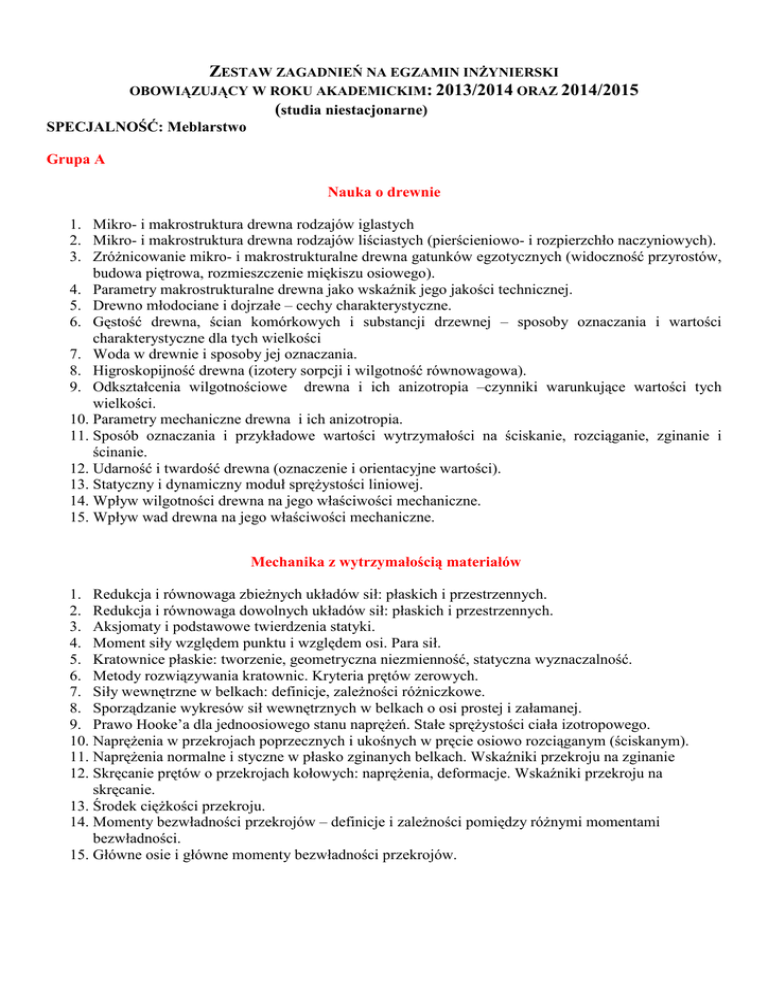 ZESTAW ZAGADNIEŃ NA EGZAMIN INŻYNIERSKI
OBOWIĄZUJĄCY W ROKU AKADEMICKIM: 2013/2014 ORAZ 2014/2015
(studia niestacjonarne)

SPECJALNOŚĆ: Meblarstwo

Grupa A

Nauka o drewnie

1. Mikro- i makrostruktura drewna rodzajów iglastych
2. Mikro- i makrostruktura drewna rodzajów liściastych (pierścieniowo- i rozpierzchło naczyniowych).
3. Zróżnicowanie mikro- i makrostrukturalne drewna gatunków egzotycznych (widoczność przyrostów, budowa piętrowa, rozmieszczenie miękiszu osiowego).
4. Parametry makrostrukturalne drewna jako wskaźnik jego jakości technicznej.
5. Drewno młodociane i dojrzałe – cechy charakterystyczne.
6. Gęstość drewna, ścian komórkowych i substancji drzewnej – sposoby oznaczania i wartości charakterystyczne dla tych wielkości
7. Woda w drewnie i sposoby jej oznaczania.
8. Higroskopijność drewna (izotery sorpcji i wilgotność równowagowa).
9. Odkształcenia wilgotnościowe drewna i ich anizotropia –czynniki warunkujące wartości tych wielkości.
10. Parametry mechaniczne drewna i ich anizotropia.
11. Sposób oznaczania i przykładowe wartości wytrzymałości na ściskanie, rozciąganie, zginanie i ścinanie.
12. Udarność i twardość drewna (oznaczenie i orientacyjne wartości).
13. Statyczny i dynamiczny moduł sprężystości liniowej.
14. Wpływ wilgotności drewna na jego właściwości mechaniczne.
15. Wpływ wad drewna na jego właściwości mechaniczne.

Mechanika z wytrzymałością materiałów

1. Redukcja i równowaga zbieżnych układów sił: płaskich i przestrzennych.
2. Redukcja i równowaga dowolnych układów sił: płaskich i przestrzennych.
3. Aksjomaty i podstawowe twierdzenia statyki.
4. Moment siły względem punktu i względem osi. Para sił.
5. Kratownice płaskie: tworzenie, geometryczna niezmienność, statyczna wyznaczalność.
6. Metody rozwiązywania kratownic. Kryteria prętów zerowych.
7. Siły wewnętrzne w belkach: definicje, zależności różniczkowe.
8. Sporządzanie wykresów sił wewnętrznych w belkach o osi prostej i załamanej.
9. Prawo Hooke'a dla jednoosiowego stanu naprężeń. Stałe sprężystości ciała izotropowego.
10. Naprężenia w przekrojach poprzecznych i ukośnych w pręcie osiowo rozciąganym (ściskanym).
11. Naprężenia normalne i styczne w płasko zginanych belkach. Wskaźniki przekroju na zginanie
12. Skręcanie prętów o przekrojach kołowych: naprężenia, deformacje. Wskaźniki przekroju na skręcanie.
13. Środek ciężkości przekroju.
14. Momenty bezwładności przekrojów – definicje i zależności pomiędzy różnymi momentami bezwładności.
15. Główne osie i główne momenty bezwładności przekrojów.